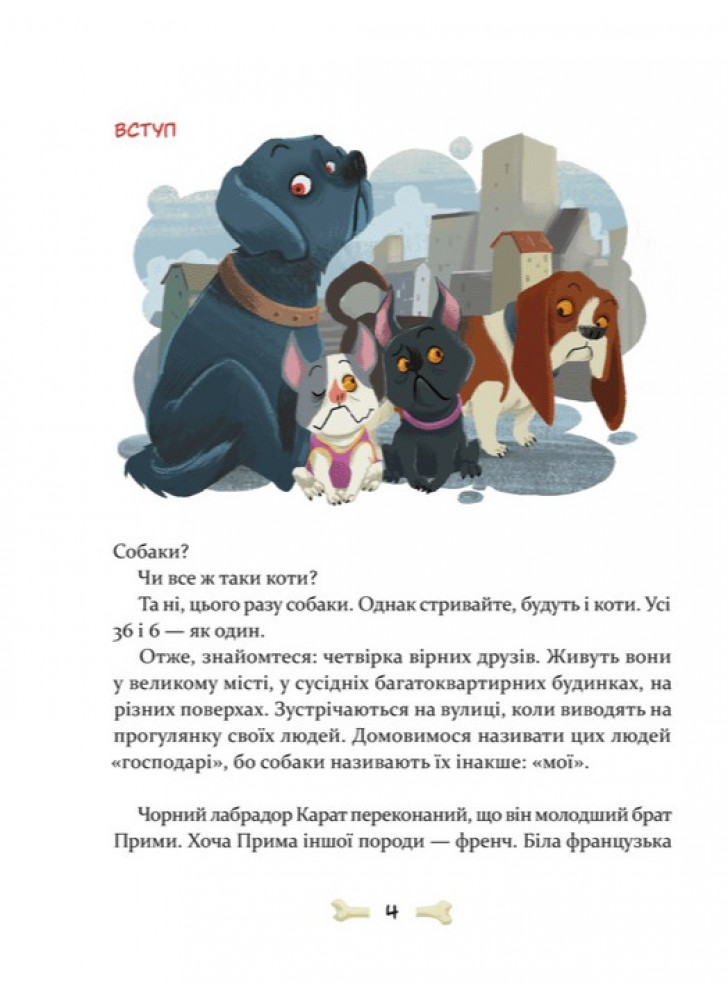 ВСТУП

Собаки?

Чи все ж таки коти?

Та ні, цього разу собаки. Однак стривайте, будуть і коти. Усі 36 і 6 — як один.

Отже, знайомтеся: четвірка вірних друзів. Живуть вони у великому місті, у сусідніх багатоквартирних будинках, на різних поверхах. Зустрічаються на вулиці, коли виводять на прогулянку своїх людей. Домовимося називати цих людей «господарі», бо собаки називають їх інакше: «мої».

Чорний лабрадор Карат переконаний, що він молодший брат Прими. Хоча Прима іншої породи — френч. Біла французька

4